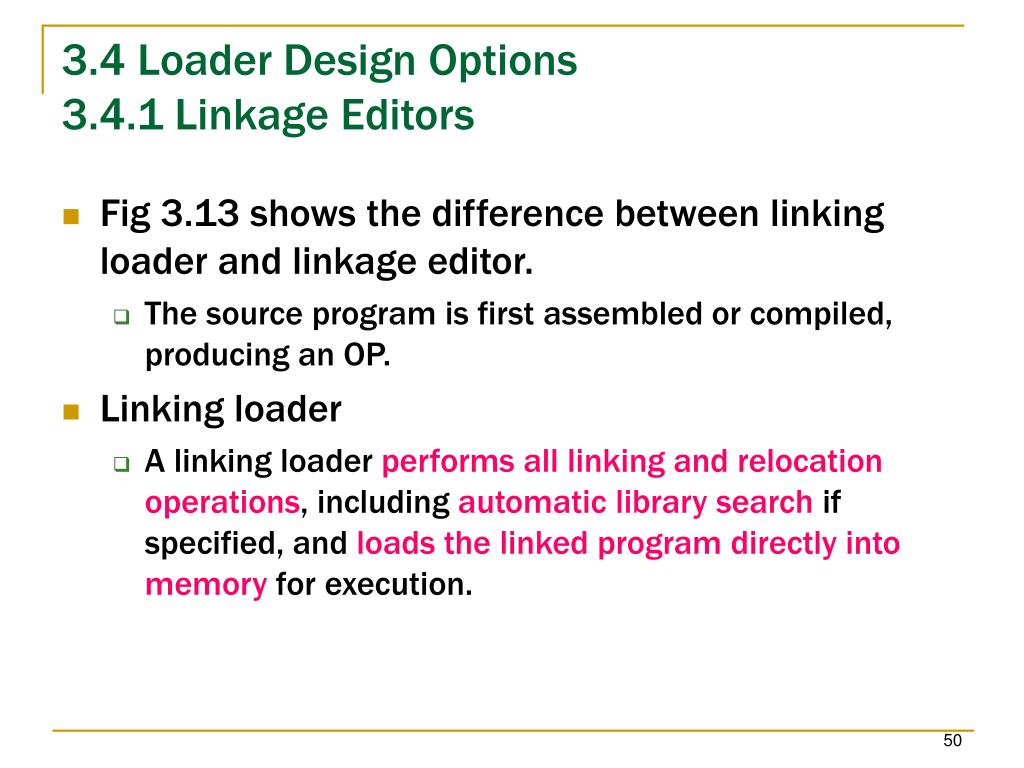 3.4 Loader Design Options
3.4.1 Linkage Editors

Fig 3.13 shows the difference between linking loader and linkage editor.

The source program is first assembled or compiled, producing an OP.

Linking loader

A linking loader performs all linking and relocation operations, including automatic library search if specified, and loads the linked program directly into memory for execution.

50